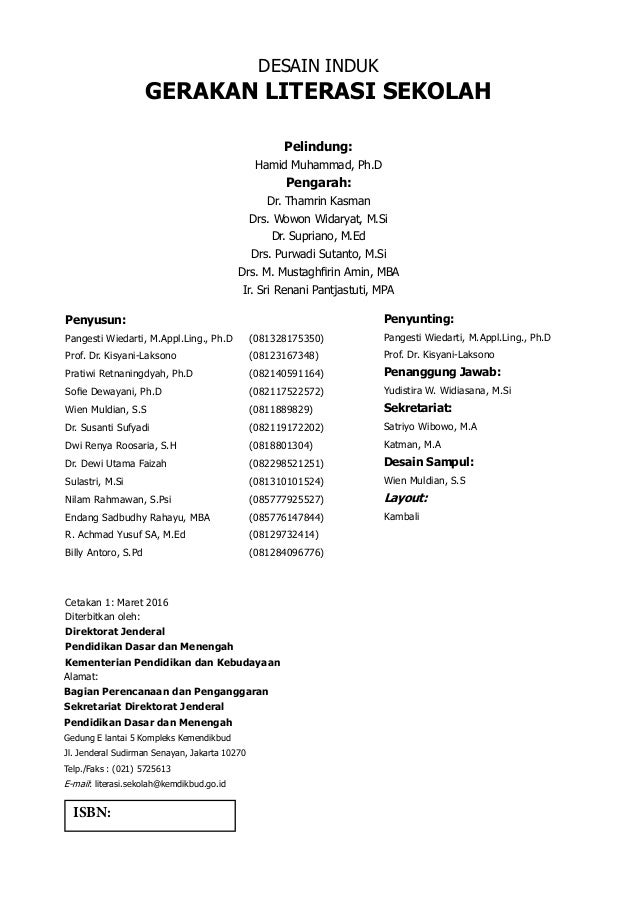 DESAIN INDUK
GERAKAN LITERASI SEKOLAH

Pelindung:
Hamid Muhammad, Ph.D
Pengarah:
Dr. Thamrin Kasman
Drs. Wowon Widaryat, M.Si
Dr. Supriano, M.Ed
Drs. Purwadi Sutanto, M.Si
Drs. M. Mustaghfirin Amin, MBA
Ir. Sri Renani Pantjastuti, MPA

Penyusun:
Pangesti Wiedarti, M.Appl.Ling., Ph.D (081328175350)
Prof. Dr. Kisyani-Laksono (08123167348)
Pratiwi Retnaningdyah, Ph.D (082140591164)
Sofie Dewayani, Ph.D (082117522572)
Wien Muldian, S.S (0811889829)
Dr. Susanti Sufyadi (082119172202)
Dwi Renya Roosaria, S.H (0818801304)
Dr. Dewi Utama Faizah (082298521251)
Sulastri, M.Si (081310101524)
Nilam Rahmawan, S.Psi (085777925527)
Endang Sadbudhy Rahayu, MBA (085776147844)
R. Achmad Yusuf SA, M.Ed (08129732414)
Billy Antoro, S.Pd (081284096776)

Penyunting:
Pangesti Wiedarti, M.Appl.Ling., Ph.D
Prof. Dr. Kisyani-Laksono
Penanggung Jawab:
Yudistira W. Widiasana, M.Si
Sekretariat:
Satriyo Wibowo, M.A
Katman, M.A
Desain Sampul:
Wien Muldian, S.S
Layout:
Kambali

Cetakan 1: Maret 2016
Diterbitkan oleh:
Direktorat Jenderal
Pendidikan Dasar dan Menengah
Kementerian Pendidikan dan Kebudayaan
Alamat:
Bagian Perencanaan dan Penganggaran
Sekretariat Direktorat Jenderal
Pendidikan Dasar dan Menengah
Gedung E lantai 5 Kompleks Kemendikbud
Jl. Jenderal Sudirman Senayan, Jakarta 10270
Telp./Faks : (021) 5725613
E-mail: literasi.sekolah@kemdikbud.go.id

ISBN: